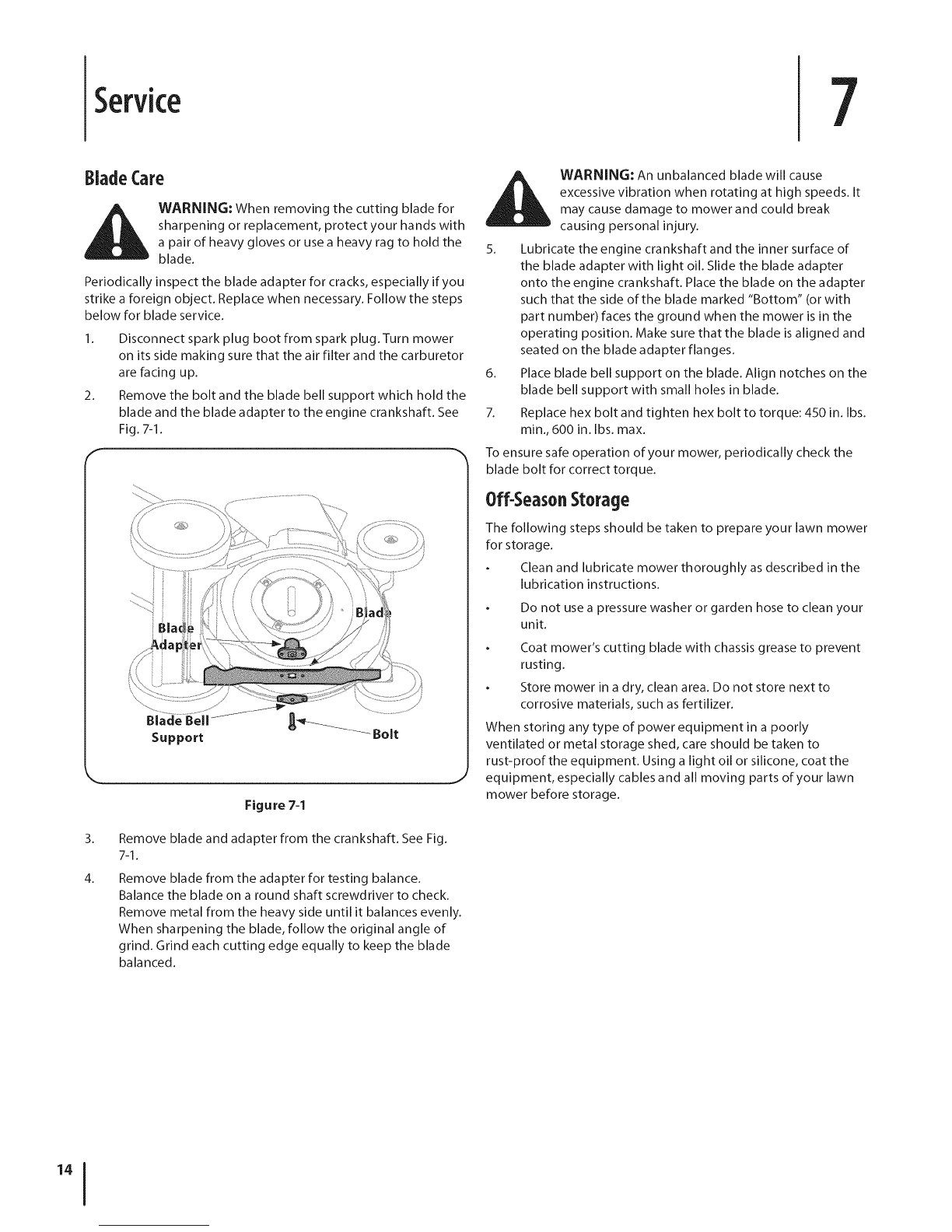 Service

7

Blade Care

WARNING: When removing the cutting blade for sharpening or replacement, protect your hands with a pair of heavy gloves or use a heavy rag to hold the blade.

Periodically inspect the blade adapter for cracks, especially if you strike a foreign object. Replace when necessary. Follow the steps below for blade service.

1. Disconnect spark plug boot from spark plug. Turn mower on its side making sure that the air filter and the carburetor are facing up.

2. Remove the bolt and the blade bell support which hold the blade and the blade adapter to the engine crankshaft. See Fig. 7-1.

Blade Adapter

Blade

Blade Bell Support

Bolt

Figure 7-1

3. Remove blade and adapter from the crankshaft. See Fig. 7-1.

4. Remove blade from the adapter for testing balance. Balance the blade on a round shaft screwdriver to check. Remove metal from the heavy side until it balances evenly. When sharpening the blade, follow the original angle of grind. Grind each cutting edge equally to keep the blade balanced.

WARNING: An unbalanced blade will cause excessive vibration when rotating at high speeds. It may cause damage to mower and could break causing personal injury.

5. Lubricate the engine crankshaft and the inner surface of the blade adapter with light oil. Slide the blade adapter onto the engine crankshaft. Place the blade on the adapter such that the side of the blade marked "Bottom" (or with part number) faces the ground when the mower is in the operating position. Make sure that the blade is aligned and seated on the blade adapter flanges.

6. Place blade bell support on the blade. Align notches on the blade bell support with small holes in blade.

7. Replace hex bolt and tighten hex bolt to torque: 450 in. lbs. min., 600 in. lbs. max.

To ensure safe operation of your mower, periodically check the blade bolt for correct torque.

Off-Season Storage

The following steps should be taken to prepare your lawn mower for storage.

• Clean and lubricate mower thoroughly as described in the lubrication instructions.

• Do not use a pressure washer or garden hose to clean your unit.

• Coat mower's cutting blade with chassis grease to prevent rusting.

• Store mower in a dry, clean area. Do not store next to corrosive materials, such as fertilizer.

When storing any type of power equipment in a poorly ventilated or metal storage shed, care should be taken to rust-proof the equipment. Using a light oil or silicone, coat the equipment, especially cables and all moving parts of your lawn mower before storage.

14